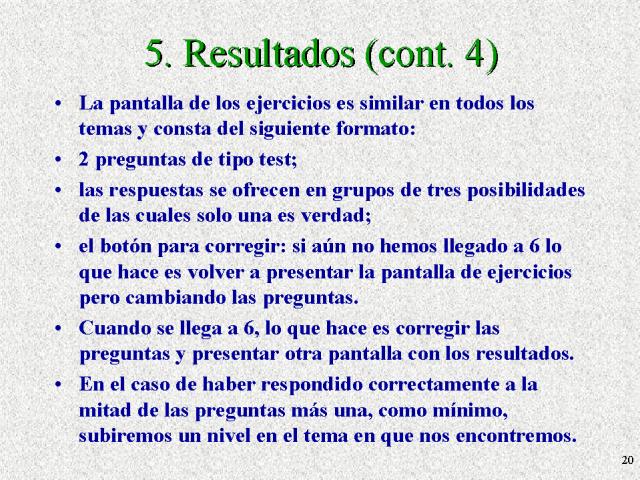 5. Resultados (cont. 4)

• La pantalla de los ejercicios es similar en todos los temas y consta del siguiente formato:

• 2 preguntas de tipo test;

• las respuestas se ofrecen en grupos de tres posibilidades de las cuales solo una es verdad;

• el botón para corregir: si aún no hemos llegado a 6 lo que hace es volver a presentar la pantalla de ejercicios pero cambiando las preguntas.

• Cuando se llega a 6, lo que hace es corregir las preguntas y presentar otra pantalla con los resultados.

• En el caso de haber respondido correctamente a la mitad de las preguntas más una, como mínimo, subiremos un nivel en el tema en que nos encontremos.

20